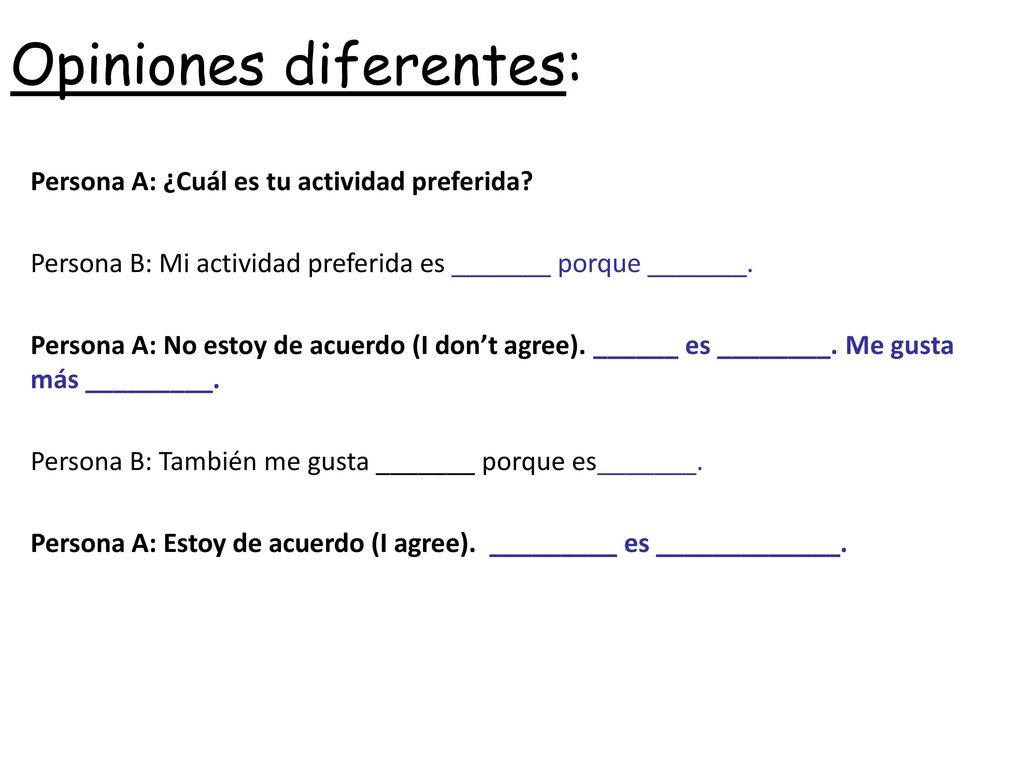 Opiniones diferentes:

Persona A: ¿Cuál es tu actividad preferida?

Persona B: Mi actividad preferida es _______ porque _______.

Persona A: No estoy de acuerdo (I don't agree). ______ es ________. Me gusta más _________.

Persona B: También me gusta _______ porque es_______.

Persona A: Estoy de acuerdo (I agree). _________ es _____________.